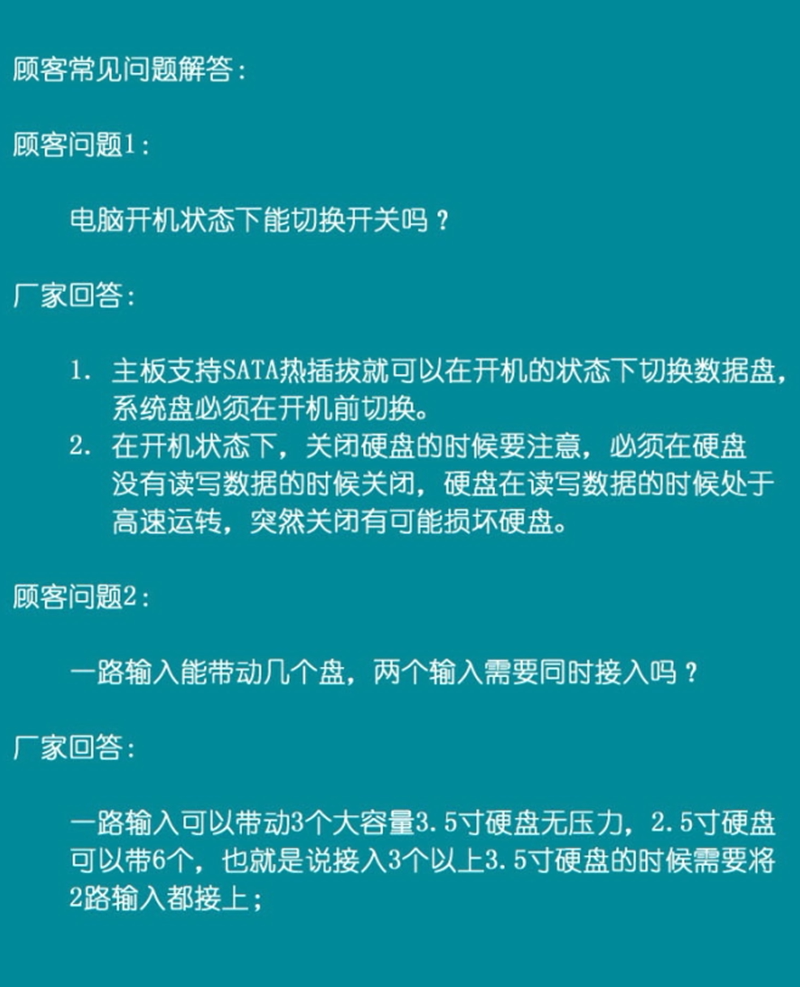 顾客常见问题解答：

顾客问题1：

电脑开机状态下能切换开关吗？

厂家回答：

1. 主板支持SATA热插拔就可以在开机的状态下切换数据盘，系统盘必须在开机前切换。
2. 在开机状态下，关闭硬盘的时候要注意，必须在硬盘没有读写数据的时候关闭，硬盘在读写数据的时候处于高速运转，突然关闭有可能损坏硬盘。

顾客问题2：

一路输入能带动几个盘，两个输入需要同时接入吗？

厂家回答：

一路输入可以带动3个大容量3.5寸硬盘无压力，2.5寸硬盘可以带6个，也就是说接入3个以上3.5寸硬盘的时候需要将2路输入都接上；